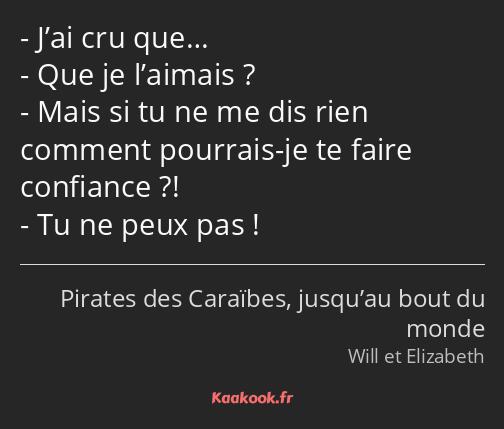 - J’ai cru que…
- Que je l’aimais ?
- Mais si tu ne me dis rien comment pourrais-je te faire confiance ?!
- Tu ne peux pas !

Pirates des Caraïbes, jusqu’au bout du monde
Will et Elizabeth

Kaakook.fr